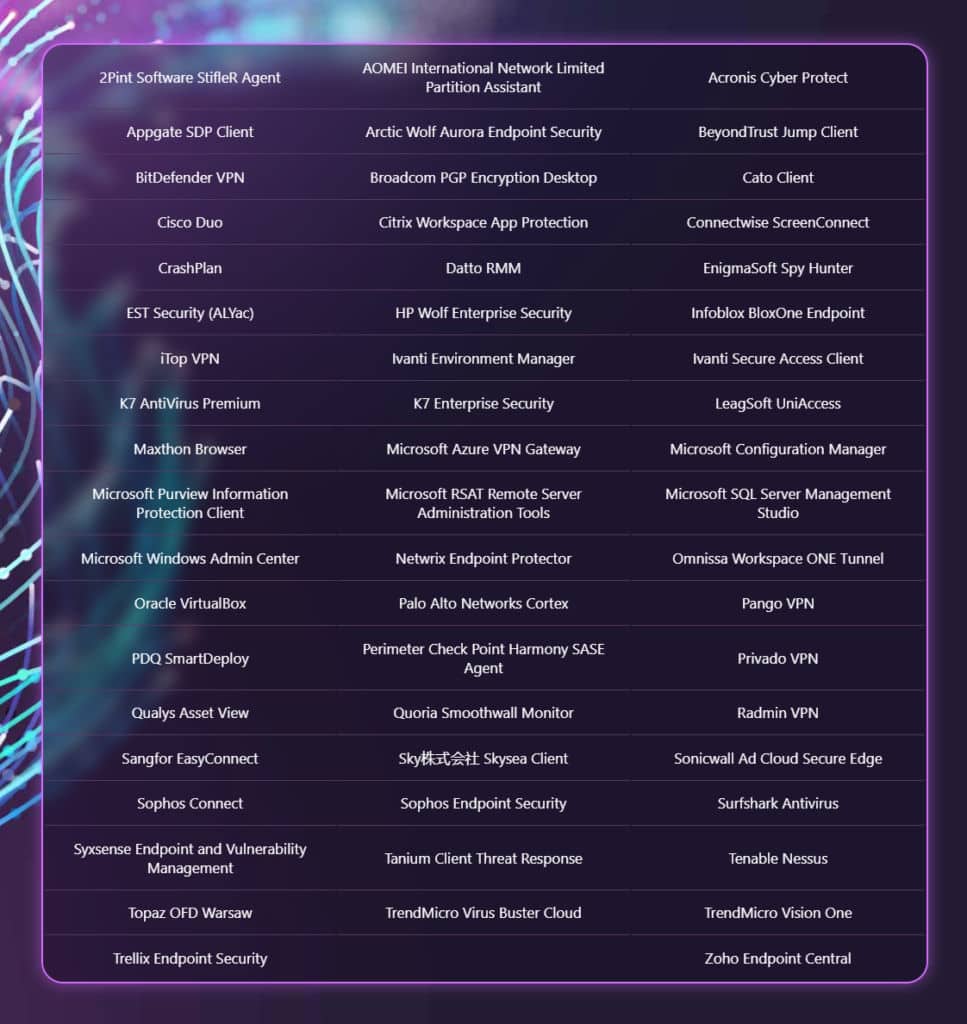 | 2Pint Software StifleR Agent | AOMEI International Network Limited Partition Assistant | Acronis Cyber Protect |
|---|---|---|
| Appgate SDP Client | Arctic Wolf Aurora Endpoint Security | BeyondTrust Jump Client |
| BitDefender VPN | Broadcom PGP Encryption Desktop | Cato Client |
| Cisco Duo | Citrix Workspace App Protection | Connectwise ScreenConnect |
| CrashPlan | Datto RMM | EnigmaSoft Spy Hunter |
| EST Security (ALYac) | HP Wolf Enterprise Security | Infoblox BloxOne Endpoint |
| iTop VPN | Ivanti Environment Manager | Ivanti Secure Access Client |
| K7 AntiVirus Premium | K7 Enterprise Security | LeagSoft UniAccess |
| Maxthon Browser | Microsoft Azure VPN Gateway | Microsoft Configuration Manager |
| Microsoft Purview Information Protection Client | Microsoft RSAT Remote Server Administration Tools | Microsoft SQL Server Management Studio |
| Microsoft Windows Admin Center | Netwrix Endpoint Protector | Omnissa Workspace ONE Tunnel |
| Oracle VirtualBox | Palo Alto Networks Cortex | Pango VPN |
| PDQ SmartDeploy | Perimeter Check Point Harmony SASE Agent | Privado VPN |
| Qualys Asset View | Quoria Smoothwall Monitor | Radmin VPN |
| Sangfor EasyConnect | Sky株式会社 Skysea Client | Sonicwall Ad Cloud Secure Edge |
| Sophos Connect | Sophos Endpoint Security | Surfshark Antivirus |
| Syxsense Endpoint and Vulnerability Management | Tanium Client Threat Response | Tenable Nessus |
| Topaz OFD Warsaw | TrendMicro Virus Buster Cloud | TrendMicro Vision One |
| Trellix Endpoint Security | | Zoho Endpoint Central |